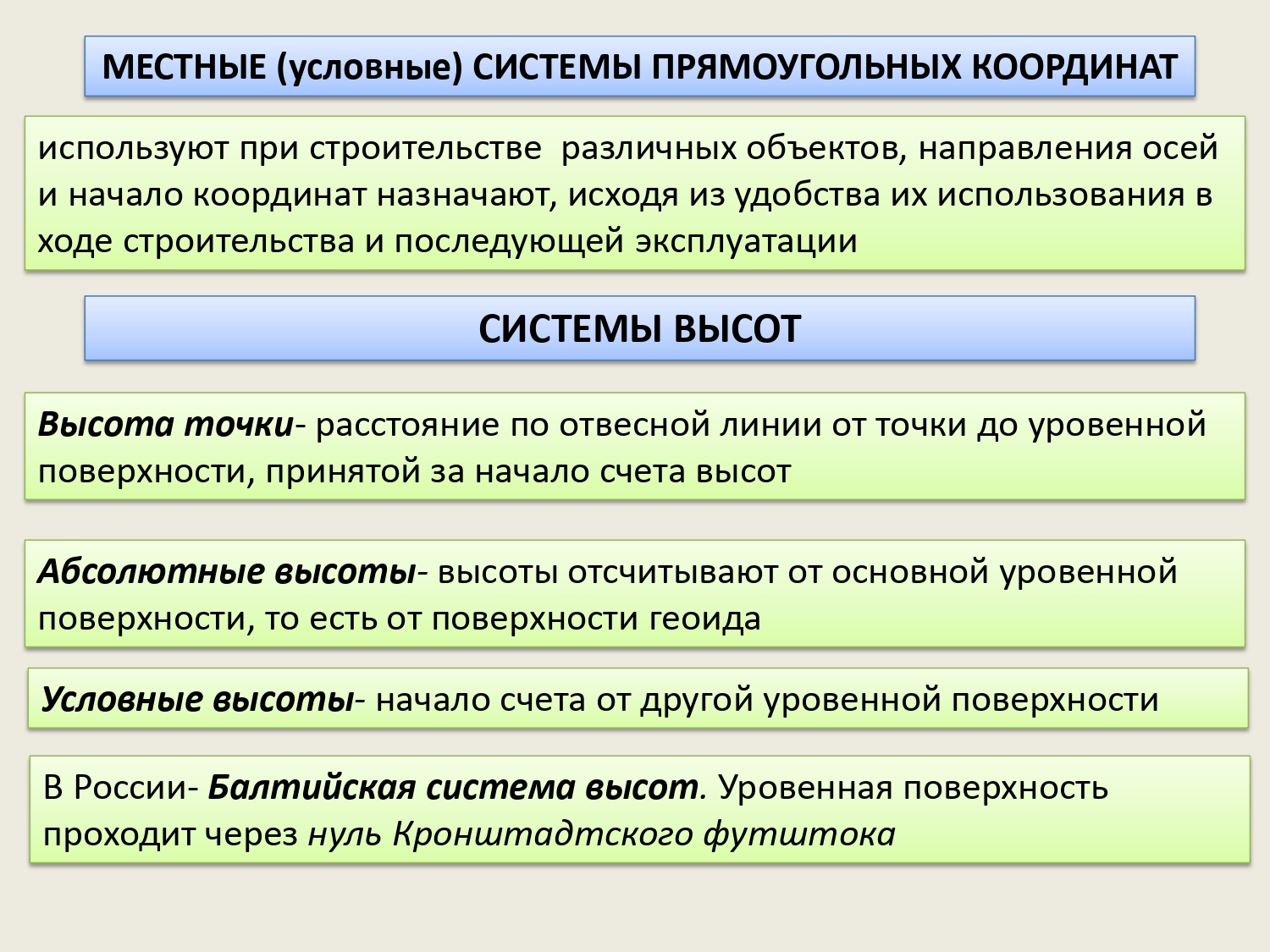 МЕСТНЫЕ (условные) СИСТЕМЫ ПРЯМОУГОЛЬНЫХ КООРДИНАТ

используют при строительстве различных объектов, направления осей и начало координат назначают, исходя из удобства их использования в ходе строительства и последующей эксплуатации

СИСТЕМЫ ВЫСОТ

Высота точки- расстояние по отвесной линии от точки до уровенной поверхности, принятой за начало счета высот

Абсолютные высоты- высоты отсчитывают от основной уровенной поверхности, то есть от поверхности геоида

Условные высоты- начало счета от другой уровенной поверхности

В России- Балтийская система высот. Уровенная поверхность проходит через нуль Кронштадтского футштока